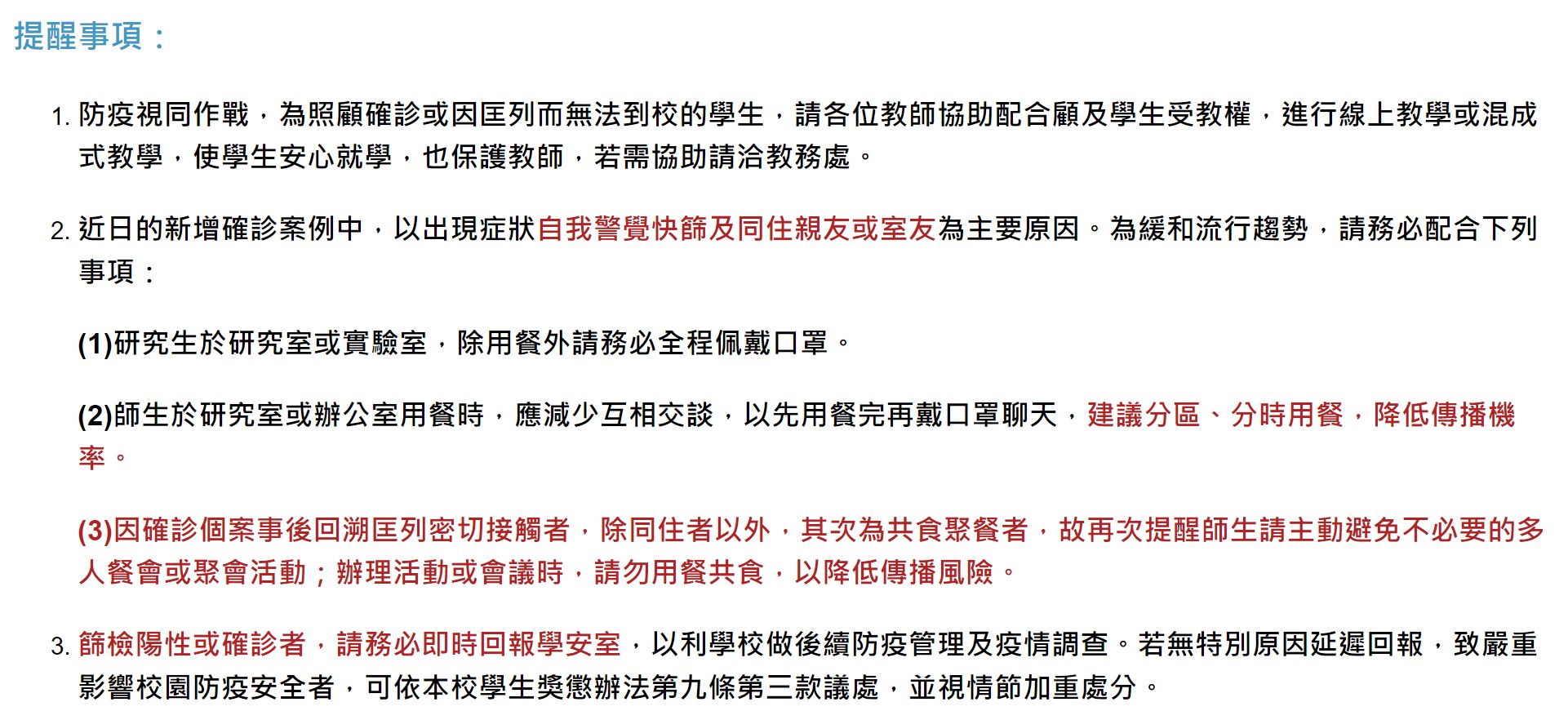 提醒事項：

1. 防疫視同作戰，為照顧確診或因匡列而無法到校的學生，請各位教師協助配合顧及學生受教權，進行線上教學或混成式教學，使學生安心就學，也保護教師，若需協助請洽教務處。

2. 近日的新增確診案例中，以出現症狀自我警覺快篩及同住親友或室友為主要原因。為緩和流行趨勢，請務必配合下列事項：

(1)研究生於研究室或實驗室，除用餐外請務必全程佩戴口罩。

(2)師生於研究室或辦公室用餐時，應減少互相交談，以先用餐完再戴口罩聊天，建議分區、分時用餐，降低傳播機率。

(3)因確診個案事後回溯匡列密切接觸者，除同住者以外，其次為共食聚餐者，故再次提醒師生請主動避免不必要的多人餐會或聚會活動；辦理活動或會議時，請勿用餐共食，以降低傳播風險。

3. 篩檢陽性或確診者，請務必即時回報學安室，以利學校做後續防疫管理及疫情調查。若無特別原因延遲回報，致嚴重影響校園防疫安全者，可依本校學生獎懲辦法第九條第三款議處，並視情節加重處分。